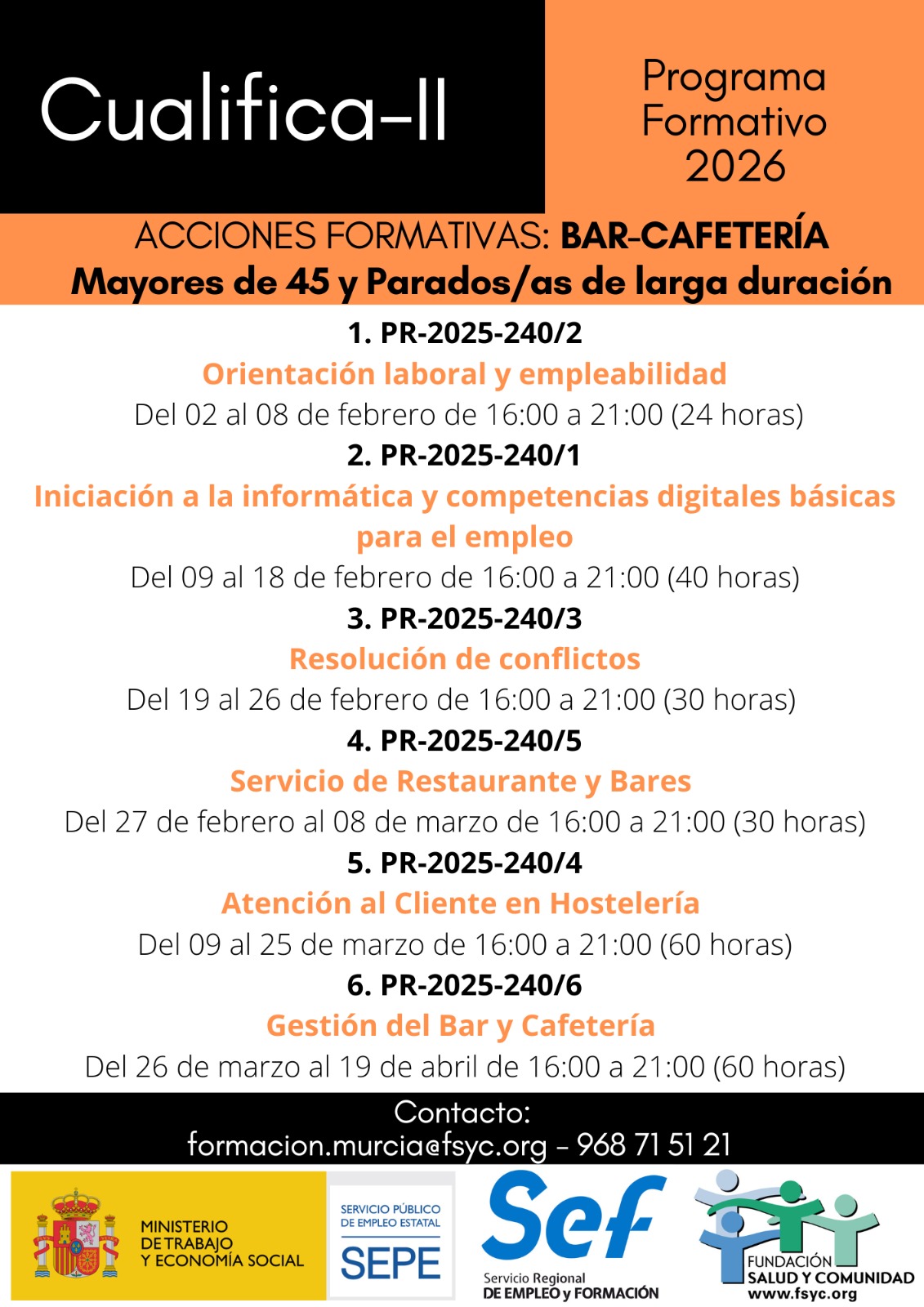 Cualifica-II

Programa Formativo 2026

ACCIONES FORMATIVAS: BAR-CAFETERÍA
Mayores de 45 y Parados/as de larga duración

1. PR-2025-240/2
Orientación laboral y empleabilidad
Del 02 al 08 de febrero de 16:00 a 21:00 (24 horas)

2. PR-2025-240/1
Iniciación a la informática y competencias digitales básicas para el empleo
Del 09 al 18 de febrero de 16:00 a 21:00 (40 horas)

3. PR-2025-240/3
Resolución de conflictos
Del 19 al 26 de febrero de 16:00 a 21:00 (30 horas)

4. PR-2025-240/5
Servicio de Restaurante y Bares
Del 27 de febrero al 08 de marzo de 16:00 a 21:00 (30 horas)

5. PR-2025-240/4
Atención al Cliente en Hostelería
Del 09 al 25 de marzo de 16:00 a 21:00 (60 horas)

6. PR-2025-240/6
Gestión del Bar y Cafetería
Del 26 de marzo al 19 de abril de 16:00 a 21:00 (60 horas)

Contacto:
formacion.murcia@fsyc.org - 968 71 51 21

MINISTERIO
DE TRABAJO
Y ECONOMÍA SOCIAL

SERVICIO PÚBLICO
DE EMPLEO ESTATAL
SEPE

Sef
Servicio Regional
DE EMPLEO y FORMACIÓN

FUNDACIÓN
SALUD Y COMUNIDAD
www.fsyc.org